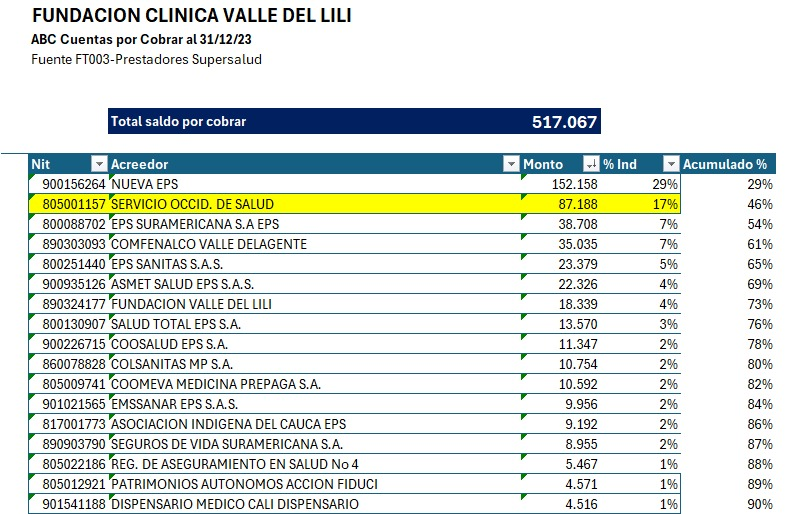 FUNDACION CLINICA VALLE DEL LILI
ABC Cuentas por Cobrar al 31/12/23
Fuente FT003-Prestadores Supersalud

Total saldo por cobrar 517.067

| Nit | Acreedor | Monto | % Ind | Acumulado % |
|---|---|---|---|---|
| 900156264 | NUEVA EPS | 152.158 | 29% | 29% |
| 805001157 | SERVICIO OCCID. DE SALUD | 87.188 | 17% | 46% |
| 800088702 | EPS SURAMERICANA S.A EPS | 38.708 | 7% | 54% |
| 890303093 | COMFENALCO VALLE DELAGENTE | 35.035 | 7% | 61% |
| 800251440 | EPS SANITAS S.A.S. | 23.379 | 5% | 65% |
| 900935126 | ASMET SALUD EPS S.A.S. | 22.326 | 4% | 69% |
| 890324177 | FUNDACION VALLE DEL LILI | 18.339 | 4% | 73% |
| 800130907 | SALUD TOTAL EPS S.A. | 13.570 | 3% | 76% |
| 900226715 | COOSALUD EPS S.A. | 11.347 | 2% | 78% |
| 860078828 | COLSANITAS MP S.A. | 10.754 | 2% | 80% |
| 805009741 | COOMEVA MEDICINA PREPAGA S.A. | 10.592 | 2% | 82% |
| 901021565 | EMSSANAR EPS S.A.S. | 9.956 | 2% | 84% |
| 817001773 | ASOCIACION INDIGENA DEL CAUCA EPS | 9.192 | 2% | 86% |
| 890903790 | SEGUROS DE VIDA SURAMERICANA S.A. | 8.955 | 2% | 87% |
| 805022186 | REG. DE ASEGURAMIENTO EN SALUD No 4 | 5.467 | 1% | 88% |
| 805012921 | PATRIMONIOS AUTONOMOS ACCION FIDUCI | 4.571 | 1% | 89% |
| 901541188 | DISPENSARIO MEDICO CALI DISPENSARIO | 4.516 | 1% | 90% |